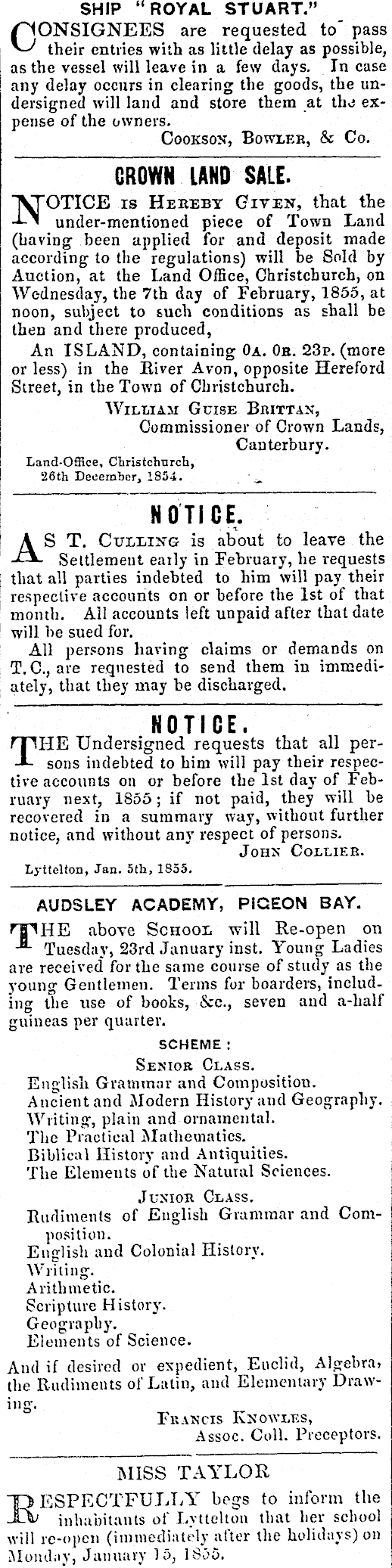 SHIP "ROYAL STUART."

CONSIGNEES are requested to pass their entries with as little delay as possible, as the vessel will leave in a few days. In case any delay occurs in clearing the goods, the undersigned will land and store them at the expense of the owners.

COOKSON, BOWLER, & Co.

CROWN LAND SALE.

NOTICE IS HEREBY GIVEN, that the under-mentioned piece of Town Land (having been applied for and deposit made according to the regulations) will be Sold by Auction, at the Land Office, Christchurch, on Wednesday, the 7th day of February, 1855, at noon, subject to such conditions as shall be then and there produced,

An ISLAND, containing 0A. 0R. 23P. (more or less) in the River Avon, opposite Hereford Street, in the Town of Christchurch.

WILLIAM GUISE BRITTAN,
Commissioner of Crown Lands,
Canterbury.

Land-Office, Christchurch,
26th December, 1854.

NOTICE.

AS T. CULLING is about to leave the Settlement early in February, he requests that all parties indebted to him will pay their respective accounts on or before the 1st of that month. All accounts left unpaid after that date will be sued for.

All persons having claims or demands on T. C., are requested to send them in immediately, that they may be discharged.

NOTICE.

THE Undersigned requests that all persons indebted to him will pay their respective accounts on or before the 1st day of February next, 1855; if not paid, they will be recovered in a summary way, without further notice, and without any respect of persons.

JOHN COLLIER.

Lyttelton, Jan. 5th, 1855.

AUDSLEY ACADEMY, PIGEON BAY.

THE above SCHOOL will Re-open on Tuesday, 23rd January inst. Young Ladies are received for the same course of study as the young Gentlemen. Terms for boarders, including the use of books, &c., seven and a-half guineas per quarter.

SCHEME:

SENIOR CLASS.
English Grammar and Composition.
Ancient and Modern History and Geography.
Writing, plain and ornamental.
The Practical Mathematics.
Biblical History and Antiquities.
The Elements of the Natural Sciences.

JUNIOR CLASS.
Rudiments of English Grammar and Composition.
English and Colonial History.
Writing.
Arithmetic.
Scripture History.
Geography.
Elements of Science.

And if desired or expedient, Euclid, Algebra, the Rudiments of Latin, and Elementary Drawing.

FRANCIS KNOWLES,
Assoc. Coll. Preceptors.

MISS TAYLOR

RESPECTFULLY begs to inform the inhabitants of Lyttelton that her school will re-open (immediately after the holidays) on Monday, January 15, 1855.